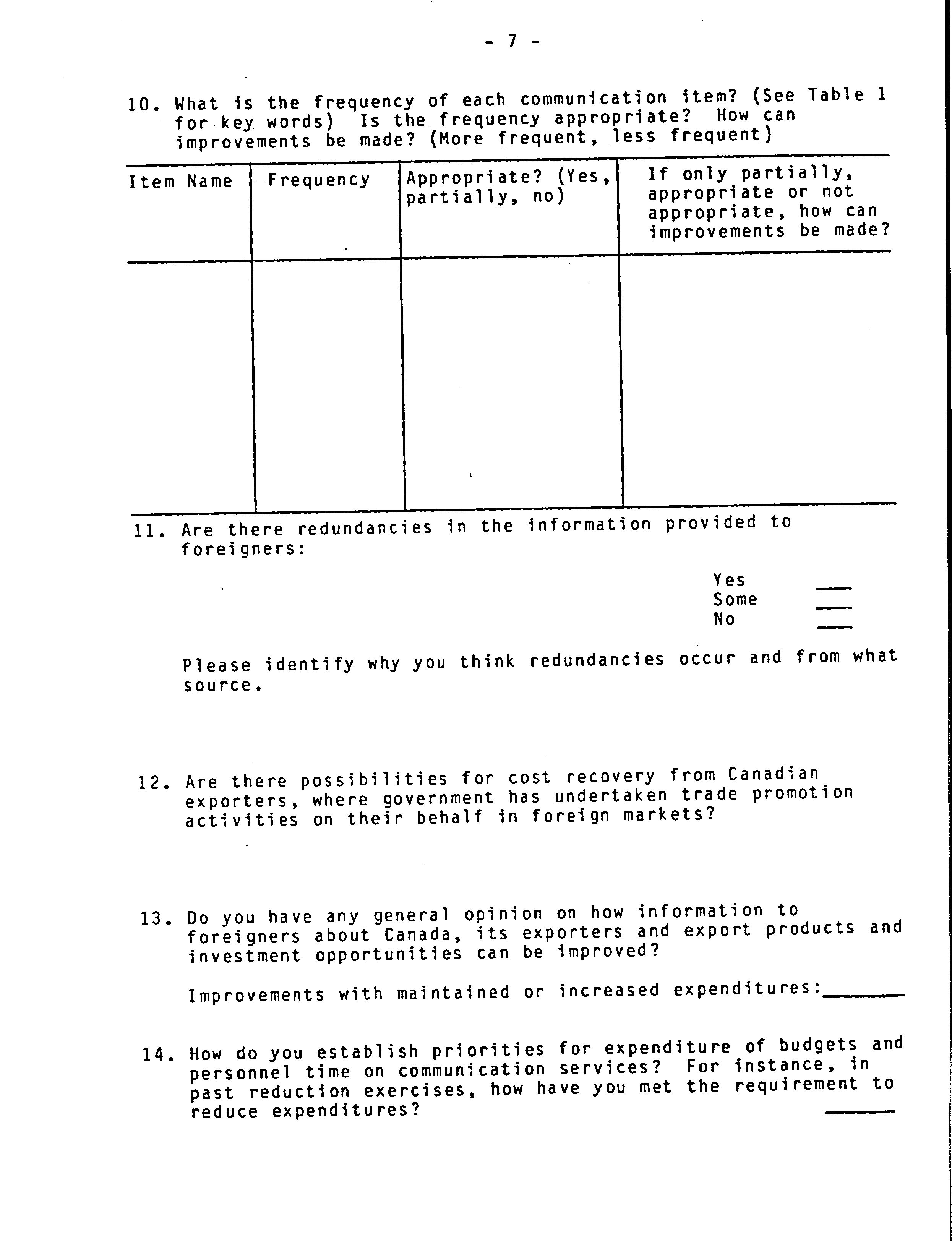 - 7 -

10. What is the frequency of each communication item? (See Table 1 for key words) Is the frequency appropriate? How can improvements be made? (More frequent, less frequent)

| Item Name | Frequency | Appropriate? (Yes, partially, no) | If only partially, appropriate or not appropriate, how can improvements be made? |
|---|---|---|---|
| | | | |

11. Are there redundancies in the information provided to foreigners:

Yes ___
Some ___
No ___

Please identify why you think redundancies occur and from what source.

12. Are there possibilities for cost recovery from Canadian exporters, where government has undertaken trade promotion activities on their behalf in foreign markets?

13. Do you have any general opinion on how information to foreigners about Canada, its exporters and export products and investment opportunities can be improved?

Improvements with maintained or increased expenditures:______

14. How do you establish priorities for expenditure of budgets and personnel time on communication services? For instance, in past reduction exercises, how have you met the requirement to reduce expenditures? ______